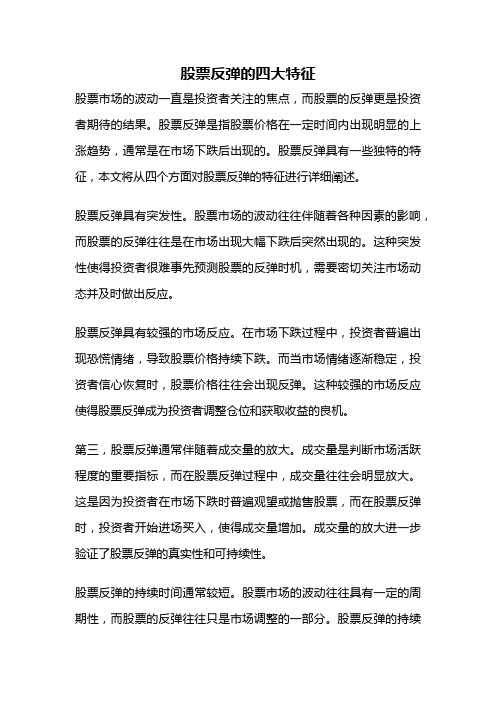 股票反弹的四大特征

股票市场的波动一直是投资者关注的焦点，而股票的反弹更是投资者期待的结果。股票反弹是指股票价格在一定时间内出现明显的上涨趋势，通常是在市场下跌后出现的。股票反弹具有一些独特的特征，本文将从四个方面对股票反弹的特征进行详细阐述。

股票反弹具有突发性。股票市场的波动往往伴随着各种因素的影响，而股票的反弹往往是在市场出现大幅下跌后突然出现的。这种突发性使得投资者很难事先预测股票的反弹时机，需要密切关注市场动态并及时做出反应。

股票反弹具有较强的市场反应。在市场下跌过程中，投资者普遍出现恐慌情绪，导致股票价格持续下跌。而当市场情绪逐渐稳定，投资者信心恢复时，股票价格往往会出现反弹。这种较强的市场反应使得股票反弹成为投资者调整仓位和获取收益的良机。

第三，股票反弹通常伴随着成交量的放大。成交量是判断市场活跃程度的重要指标，而在股票反弹过程中，成交量往往会明显放大。这是因为投资者在市场下跌时普遍观望或抛售股票，而在股票反弹时，投资者开始进场买入，使得成交量增加。成交量的放大进一步验证了股票反弹的真实性和可持续性。

股票反弹的持续时间通常较短。股票市场的波动往往具有一定的周期性，而股票的反弹往往只是市场调整的一部分。股票反弹的持续